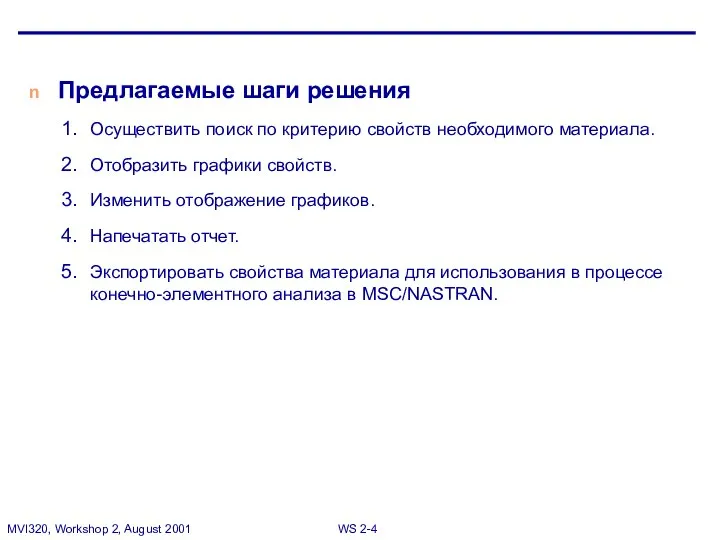 n Предлагаемые шаги решения

1. Осуществить поиск по критерию свойств необходимого материала.

2. Отобразить графики свойств.

3. Изменить отображение графиков.

4. Напечатать отчет.

5. Экспортировать свойства материала для использования в процессе конечно-элементного анализа в MSC/NASTRAN.

MVI320, Workshop 2, August 2001

WS 2-4